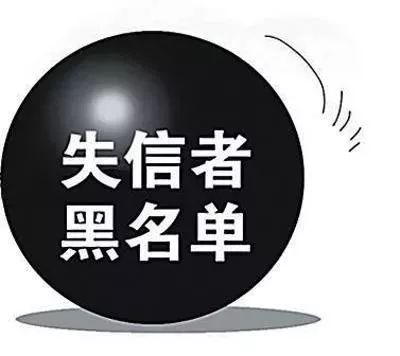 失信者
黑名单